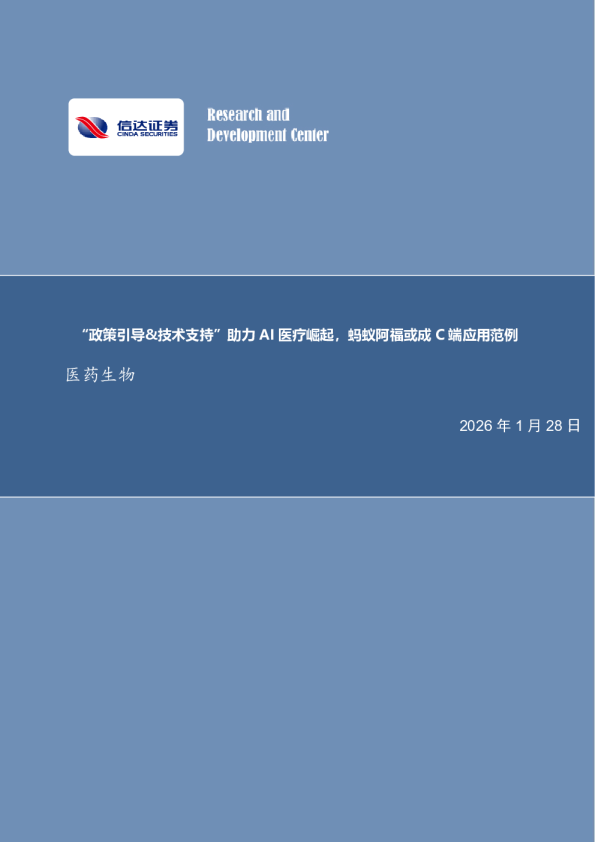 信达证券
CINDA SECURITIES

Research and
Development Center

“政策引导&技术支持”助力 AI 医疗崛起，蚂蚁阿福或成 C 端应用范例

医药生物

2026 年 1 月 28 日